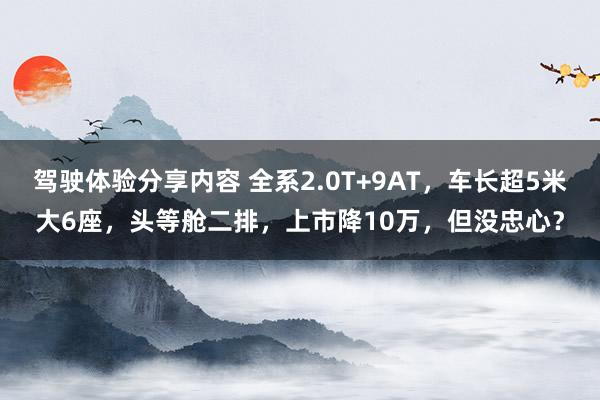 驾驶体验分享内容 全系2.0T+9AT，车长超5米大6座，头等舱二排，上市降10万，但没忠心？